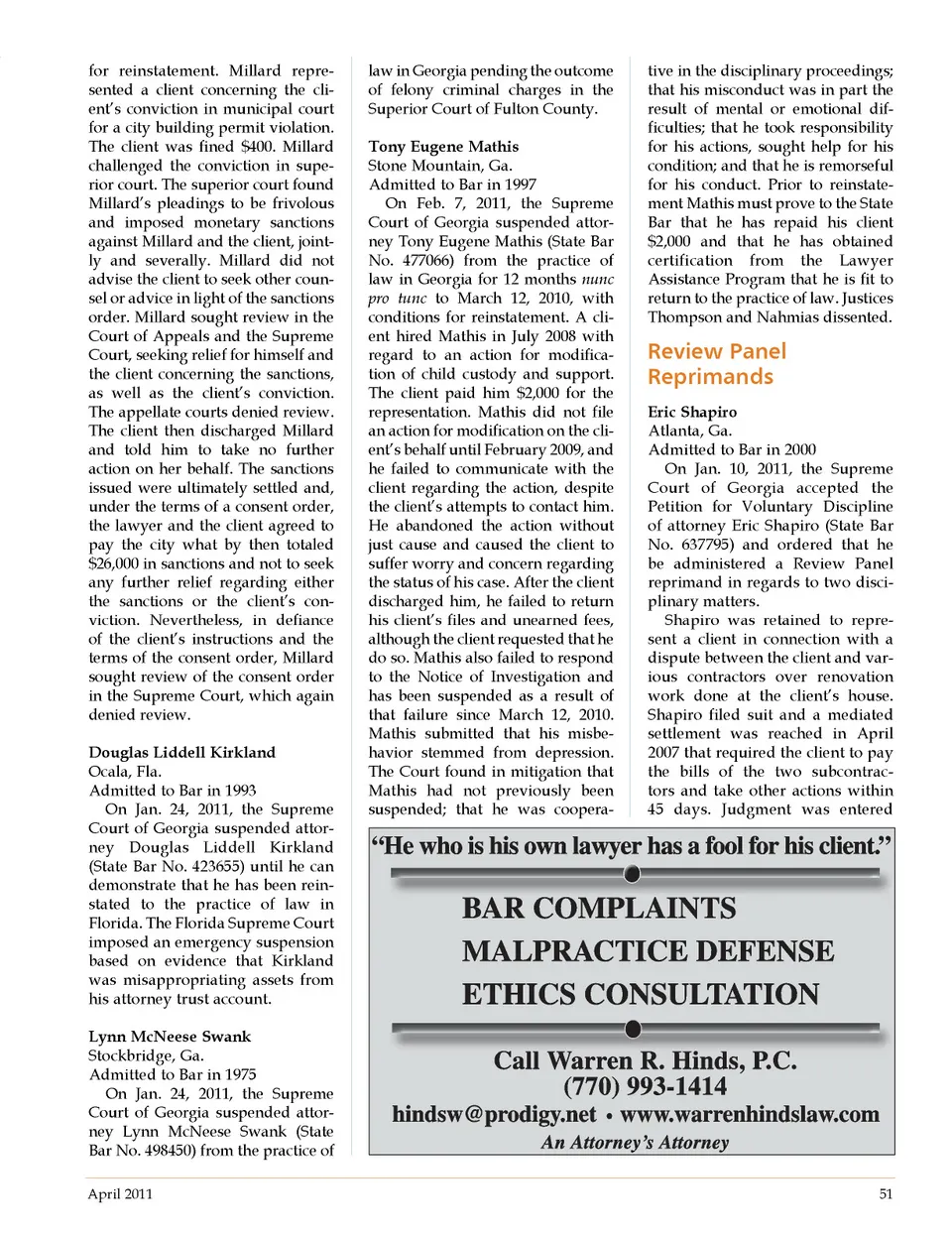 for reinstatement. Millard represented a client concerning the client's conviction in municipal court for a city building permit violation. The client was fined $400. Millard challenged the conviction in superior court. The superior court found Millard's pleadings to be frivolous and imposed monetary sanctions against Millard and the client, jointly and severally. Millard did not advise the client to seek other counsel or advice in light of the sanctions order. Millard sought review in the Court of Appeals and the Supreme Court, seeking relief for himself and the client concerning the sanctions, as well as the client's conviction. The appellate courts denied review. The client then discharged Millard and told him to take no further action on her behalf. The sanctions issued were ultimately settled and, under the terms of a consent order, the lawyer and the client agreed to pay the city what by then totaled $26,000 in sanctions and not to seek any further relief regarding either the sanctions or the client's conviction. Nevertheless, in defiance of the client's instructions and the terms of the consent order, Millard sought review of the consent order in the Supreme Court, which again denied review.

Douglas Liddell Kirkland
Ocala, Fla.
Admitted to Bar in 1993
On Jan. 24, 2011, the Supreme Court of Georgia suspended attorney Douglas Liddell Kirkland (State Bar No. 423655) until he can demonstrate that he has been reinstated to the practice of law in Florida. The Florida Supreme Court imposed an emergency suspension based on evidence that Kirkland was misappropriating assets from his attorney trust account.

Lynn McNeese Swank
Stockbridge, Ga.
Admitted to Bar in 1975
On Jan. 24, 2011, the Supreme Court of Georgia suspended attorney Lynn McNeese Swank (State Bar No. 498450) from the practice of law in Georgia pending the outcome of felony criminal charges in the Superior Court of Fulton County.

Tony Eugene Mathis
Stone Mountain, Ga.
Admitted to Bar in 1997
On Feb. 7, 2011, the Supreme Court of Georgia suspended attorney Tony Eugene Mathis (State Bar No. 477066) from the practice of law in Georgia for 12 months nunc pro tunc to March 12, 2010, with conditions for reinstatement. A client hired Mathis in July 2008 with regard to an action for modification of child custody and support. The client paid him $2,000 for the representation. Mathis did not file an action for modification on the client's behalf until February 2009, and he failed to communicate with the client regarding the action, despite the client's attempts to contact him. He abandoned the action without just cause and caused the client to suffer worry and concern regarding the status of his case. After the client discharged him, he failed to return his client's files and unearned fees, although the client requested that he do so. Mathis also failed to respond to the Notice of Investigation and has been suspended as a result of that failure since March 12, 2010. Mathis submitted that his misbehavior stemmed from depression. The Court found in mitigation that Mathis had not previously been suspended; that he was cooperative in the disciplinary proceedings; that his misconduct was in part the result of mental or emotional difficulties; that he took responsibility for his actions, sought help for his condition; and that he is remorseful for his conduct. Prior to reinstatement Mathis must prove to the State Bar that he has repaid his client $2,000 and that he has obtained certification from the Lawyer Assistance Program that he is fit to return to the practice of law. Justices Thompson and Nahmias dissented.

Review Panel Reprimands

Eric Shapiro
Atlanta, Ga.
Admitted to Bar in 2000
On Jan. 10, 2011, the Supreme Court of Georgia accepted the Petition for Voluntary Discipline of attorney Eric Shapiro (State Bar No. 637795) and ordered that he be administered a Review Panel reprimand in regards to two disciplinary matters.
Shapiro was retained to represent a client in connection with a dispute between the client and various contractors over renovation work done at the client's house. Shapiro filed suit and a mediated settlement was reached in April 2007 that required the client to pay the bills of the two subcontractors and take other actions within 45 days. Judgment was entered

"He who is his own lawyer has a fool for his client."
BAR COMPLAINTS
MALPRACTICE DEFENSE
ETHICS CONSULTATION
Call Warren R. Hinds, P.C.
(770) 993-1414
hindsw@prodigy.net • www.warrenhindslaw.com
An Attorney's Attorney

April 2011
51